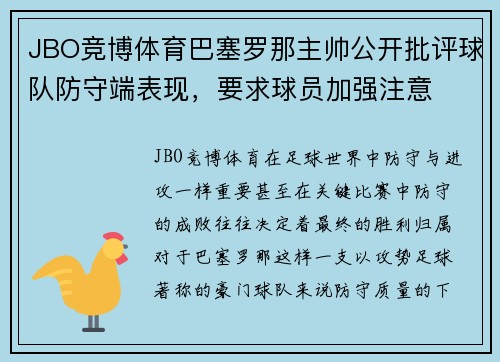 JBO竞博体育巴塞罗那主帅公开批评球队防守端表现，要求球员加强注意

JBO竞博体育在足球世界中防守与进攻一样重要甚至在关键比赛中防守的成败往往决定着最终的胜利归属对于巴塞罗那这样一支以攻势足球著称的豪门球队来说防守质量的下